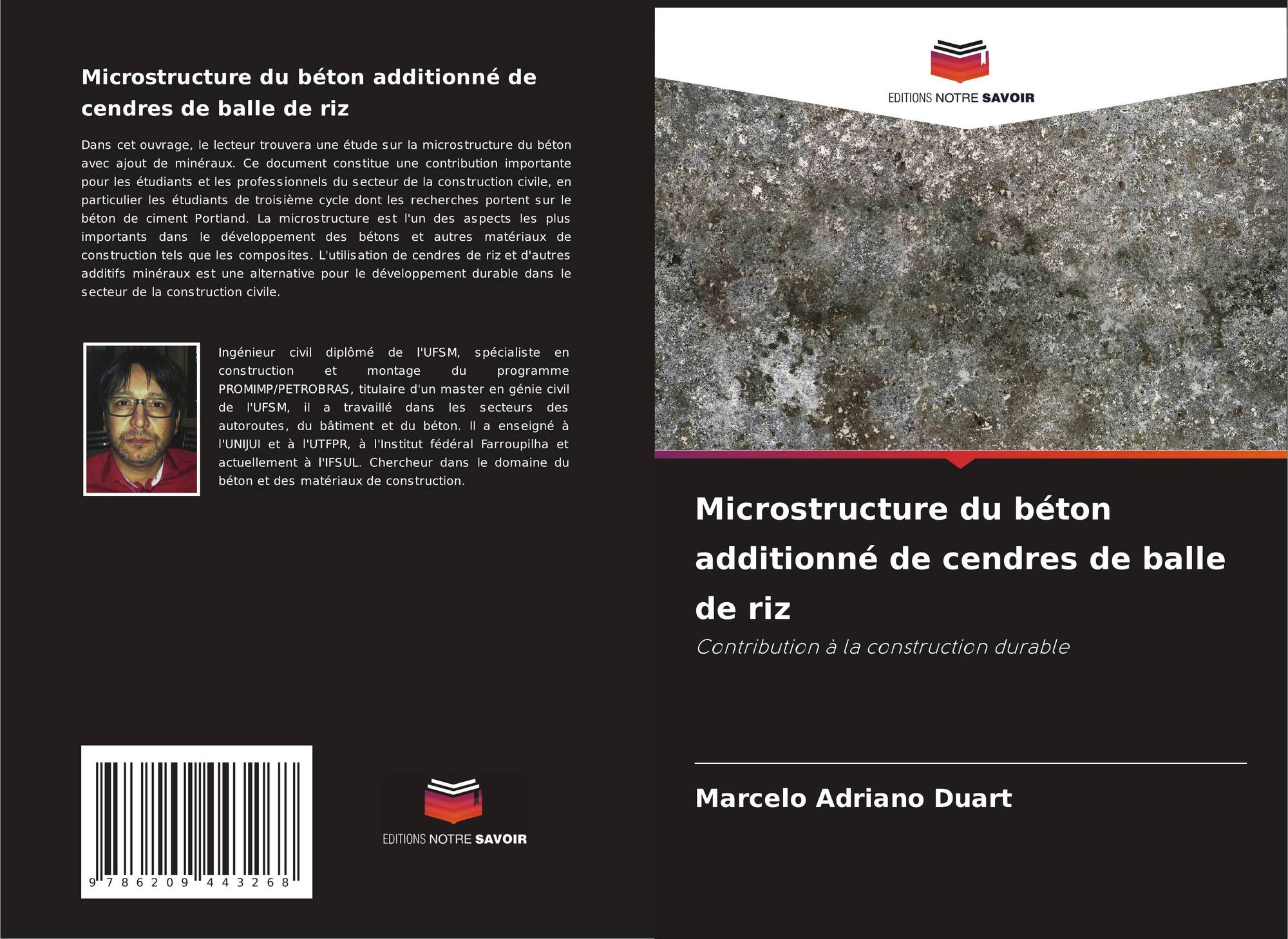 Microstructure du béton additionné de cendres de balle de riz

Dans cet ouvrage, le lecteur trouvera une étude sur la microstructure du béton avec ajout de minéraux. Ce document constitue une contribution importante pour les étudiants et les professionnels du secteur de la construction civile, en particulier les étudiants de troisième cycle dont les recherches portent sur le béton de ciment Portland. La microstructure est l'un des aspects les plus importants dans le développement des bétons et autres matériaux de construction tels que les composites. L'utilisation de cendres de riz et d'autres additifs minéraux est une alternative pour le développement durable dans le secteur de la construction civile.

Ingénieur civil diplômé de l'UFSM, spécialiste en construction et montage du programme PROMIMP/PETROBRAS, titulaire d'un master en génie civil de l'UFSM, il a travaillé dans les secteurs des autoroutes, du bâtiment et du béton. Il a enseigné à l'UNIJUI et à l'UTFPR, à l'Institut fédéral Farroupilha et actuellement à l'IFSUL. Chercheur dans le domaine du béton et des matériaux de construction.

9 786209 443268

EDITIONS NOTRE SAVOIR

EDITIONS NOTRE SAVOIR

Microstructure du béton additionné de cendres de balle de riz

Contribution à la construction durable

Marcelo Adriano Duart